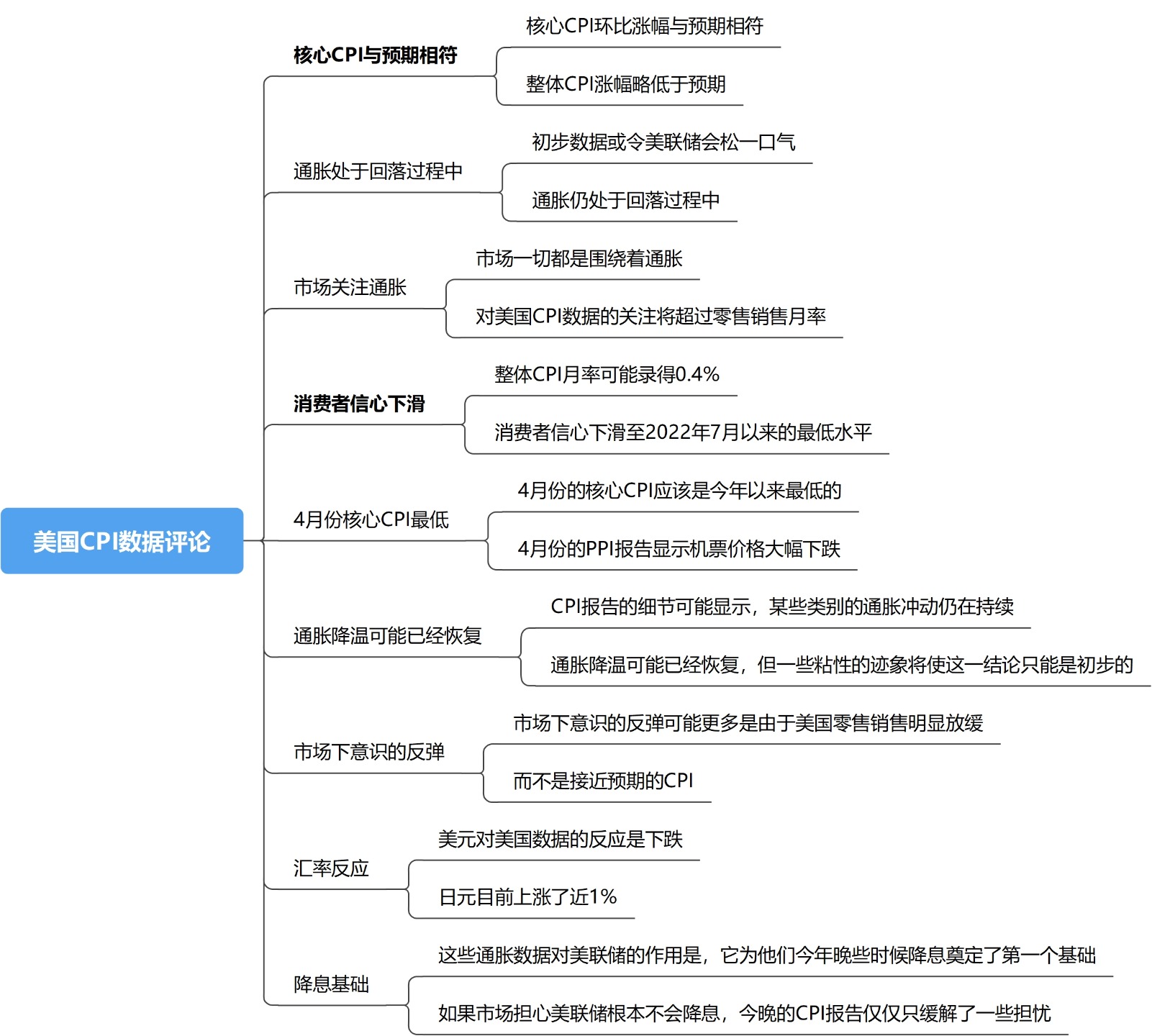 美国CPI数据评论

核心CPI与预期相符

核心CPI环比涨幅与预期相符

整体CPI涨幅略低于预期

通胀处于回落过程中

初步数据或令美联储会松一口气

通胀仍处于回落过程中

市场关注通胀

市场一切都是围绕着通胀

对美国CPI数据的关注将超过零售销售月率

消费者信心下滑

整体CPI月率可能录得0.4%

消费者信心下滑至2022年7月以来的最低水平

4月份核心CPI最低

4月份的核心CPI应该是今年以来最低的

4月份的PPI报告显示机票价格大幅下跌

通胀降温可能已经恢复

CPI报告的细节可能显示，某些类别的通胀冲动仍在持续

通胀降温可能已经恢复，但一些粘性的迹象将使这一结论只能是初步的

市场下意识的反弹

市场下意识的反弹可能更多是由于美国零售销售明显放缓

而不是接近预期的CPI

汇率反应

美元对美国数据的反应是下跌

日元目前上涨了近1%

降息基础

这些通胀数据对美联储的作用是，它为他们今年晚些时候降息奠定了第一个基础

如果市场担心美联储根本不会降息，今晚的CPI报告仅仅只缓解了一些担忧